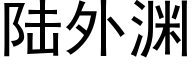 陆外渊